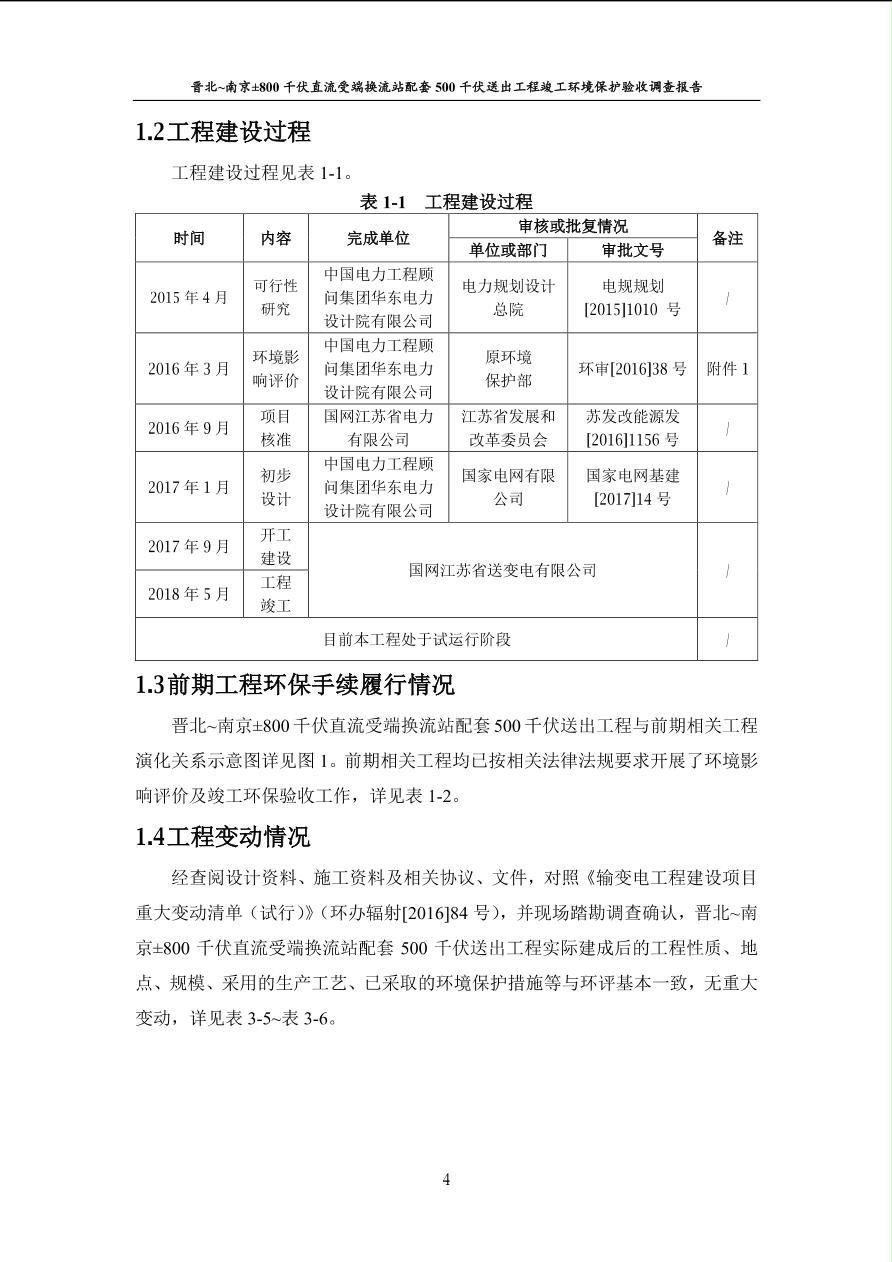 晋北~南京±800 千伏直流受端换流站配套 500 千伏送出工程竣工环境保护验收调查报告

1.2工程建设过程

工程建设过程见表 1-1。

表 1-1　工程建设过程

| 时间 | 内容 | 完成单位 | 审核或批复情况 单位或部门 | 审核或批复情况 审批文号 | 备注 |
|---|---|---|---|---|---|
| 2015 年 4 月 | 可行性研究 | 中国电力工程顾问集团华东电力设计院有限公司 | 电力规划设计总院 | 电规规划[2015]1010 号 | / |
| 2016 年 3 月 | 环境影响评价 | 中国电力工程顾问集团华东电力设计院有限公司 | 原环境保护部 | 环审[2016]38 号 | 附件 1 |
| 2016 年 9 月 | 项目核准 | 国网江苏省电力有限公司 | 江苏省发展和改革委员会 | 苏发改能源发[2016]1156 号 | / |
| 2017 年 1 月 | 初步设计 | 中国电力工程顾问集团华东电力设计院有限公司 | 国家电网有限公司 | 国家电网基建[2017]14 号 | / |
| 2017 年 9 月 | 开工建设 | 国网江苏省送变电有限公司 | | | / |
| 2018 年 5 月 | 工程竣工 | | | | |
| 目前本工程处于试运行阶段 | | | | | / |

1.3前期工程环保手续履行情况

晋北~南京±800 千伏直流受端换流站配套 500 千伏送出工程与前期相关工程演化关系示意图详见图 1。前期相关工程均已按相关法律法规要求开展了环境影响评价及竣工环保验收工作，详见表 1-2。

1.4工程变动情况

经查阅设计资料、施工资料及相关协议、文件，对照《输变电工程建设项目重大变动清单（试行）》（环办辐射[2016]84 号），并现场踏勘调查确认，晋北~南京±800 千伏直流受端换流站配套 500 千伏送出工程实际建成后的工程性质、地点、规模、采用的生产工艺、已采取的环境保护措施等与环评基本一致，无重大变动，详见表 3-5~表 3-6。

4